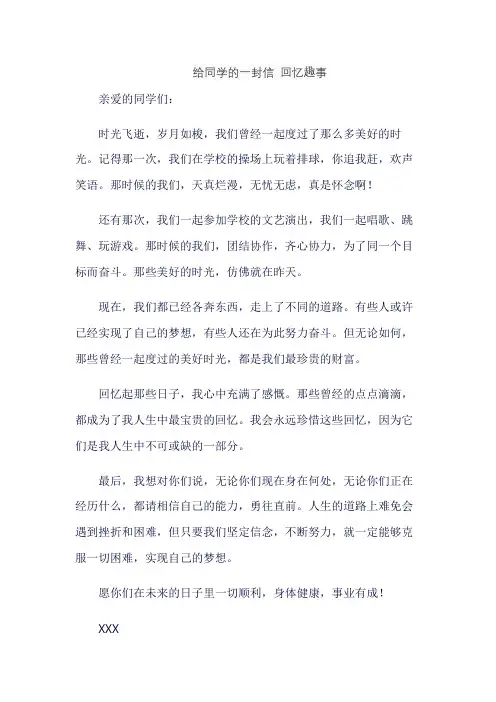 给同学的一封信 回忆趣事

亲爱的同学们:

时光飞逝，岁月如梭，我们曾经一起度过了那么多美好的时光。记得那一次，我们在学校的操场上玩着排球，你追我赶，欢声笑语。那时候的我们，天真烂漫，无忧无虑，真是怀念啊!

还有那次，我们一起参加学校的文艺演出，我们一起唱歌、跳舞、玩游戏。那时候的我们，团结协作，齐心协力，为了同一个目标而奋斗。那些美好的时光，仿佛就在昨天。

现在，我们都已经各奔东西，走上了不同的道路。有些人或许已经实现了自己的梦想，有些人还在为此努力奋斗。但无论如何，那些曾经一起度过的美好时光，都是我们最珍贵的财富。

回忆起那些日子，我心中充满了感慨。那些曾经的点点滴滴，都成为了我人生中最宝贵的回忆。我会永远珍惜这些回忆，因为它们是我人生中不可或缺的一部分。

最后，我想对你们说，无论你们现在身在何处，无论你们正在经历什么，都请相信自己的能力，勇往直前。人生的道路上难免会遇到挫折和困难，但只要我们坚定信念，不断努力，就一定能够克服一切困难，实现自己的梦想。

愿你们在未来的日子里一切顺利，身体健康，事业有成!

XXX